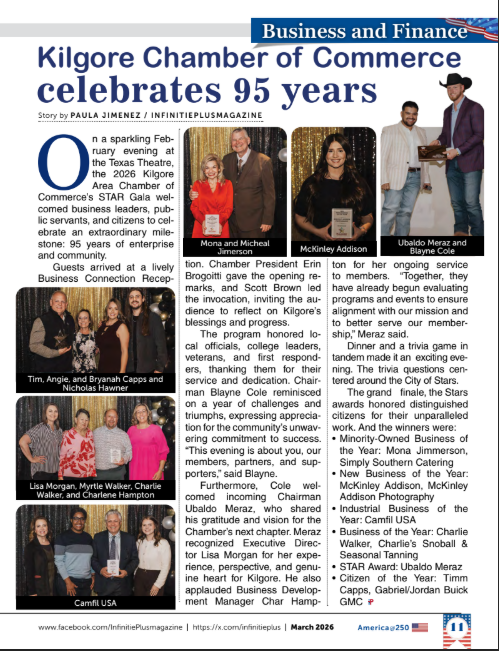 Business and Finance

Kilgore Chamber of Commerce celebrates 95 years

Story by PAULA JIMENEZ / INFINITIEPLUSMAGAZINE

On a sparkling February evening at the Texas Theatre, the 2026 Kilgore Area Chamber of Commerce's STAR Gala welcomed business leaders, public servants, and citizens to celebrate an extraordinary milestone: 95 years of enterprise and community.

Guests arrived at a lively Business Connection Reception. Chamber President Erin Brogoitti gave the opening remarks, and Scott Brown led the invocation, inviting the audience to reflect on Kilgore's blessings and progress.

The program honored local officials, college leaders, veterans, and first responders, thanking them for their service and dedication. Chairman Blayne Cole reminisced on a year of challenges and triumphs, expressing appreciation for the community's unwavering commitment to success. "This evening is about you, our members, partners, and supporters," said Blayne.

Furthermore, Cole welcomed incoming Chairman Ubaldo Meraz, who shared his gratitude and vision for the Chamber's next chapter. Meraz recognized Executive Director Lisa Morgan for her experience, perspective, and genuine heart for Kilgore. He also applauded Business Development Manager Char Hampton for her ongoing service to members. "Together, they have already begun evaluating programs and events to ensure alignment with our mission and to better serve our membership," Meraz said.

Dinner and a trivia game in tandem made it an exciting evening. The trivia questions centered around the City of Stars.

The grand finale, the Stars awards honored distinguished citizens for their unparalleled work. And the winners were:
• Minority-Owned Business of the Year: Mona Jimmerson, Simply Southern Catering
• New Business of the Year: McKinley Addison, McKinley Addison Photography
• Industrial Business of the Year: Camfil USA
• Business of the Year: Charlie Walker, Charlie's Snoball & Seasonal Tanning
• STAR Award: Ubaldo Meraz
• Citizen of the Year: Timm Capps, Gabriel/Jordan Buick GMC

Mona and Micheal Jimerson

McKinley Addison

Ubaldo Meraz and Blayne Cole

Tim, Angie, and Bryanah Capps and Nicholas Hawner

Lisa Morgan, Myrtle Walker, Charlie Walker, and Charlene Hampton

Camfil USA

www.facebook.com/InfinitiePlusmagazine | https://x.com/infinitieplus | March 2026 America@250 11